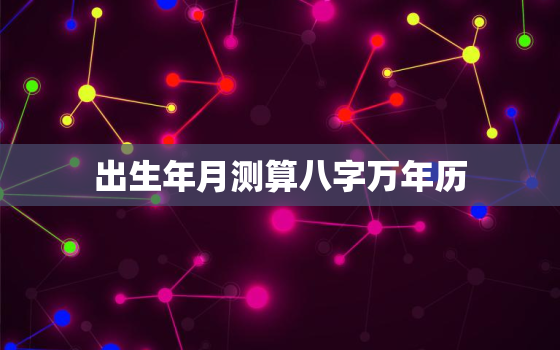 出生年月测算八字万年历